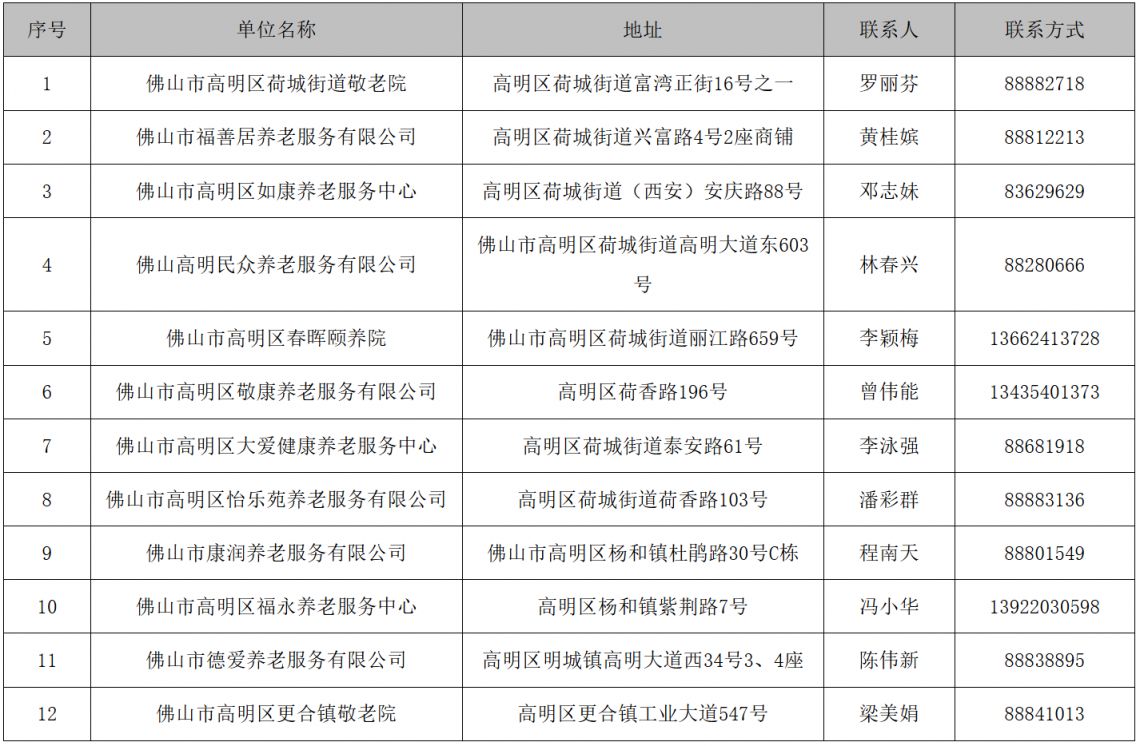 | 序号 | 单位名称 | 地址 | 联系人 | 联系方式 |
|---|---|---|---|---|
| 1 | 佛山市高明区荷城街道敬老院 | 高明区荷城街道富湾正街16号之一 | 罗丽芬 | 88882718 |
| 2 | 佛山市福善居养老服务有限公司 | 高明区荷城街道兴富路4号2座商铺 | 黄桂嫔 | 88812213 |
| 3 | 佛山市高明区如康养老服务中心 | 高明区荷城街道（西安）安庆路88号 | 邓志妹 | 83629629 |
| 4 | 佛山高明民众养老服务有限公司 | 佛山市高明区荷城街道高明大道东603号 | 林春兴 | 88280666 |
| 5 | 佛山市高明区春晖颐养院 | 佛山市高明区荷城街道丽江路659号 | 李颖梅 | 13662413728 |
| 6 | 佛山市高明区敬康养老服务有限公司 | 高明区荷香路196号 | 曾伟能 | 13435401373 |
| 7 | 佛山市高明区大爱健康养老服务中心 | 高明区荷城街道泰安路61号 | 李泳强 | 88681918 |
| 8 | 佛山市高明区怡乐苑养老服务有限公司 | 高明区荷城街道荷香路103号 | 潘彩群 | 88883136 |
| 9 | 佛山市康润养老服务有限公司 | 佛山市高明区杨和镇杜鹃路30号C栋 | 程南天 | 88801549 |
| 10 | 佛山市高明区福永养老服务中心 | 高明区杨和镇紫荆路7号 | 冯小华 | 13922030598 |
| 11 | 佛山市德爱养老服务有限公司 | 高明区明城镇高明大道西34号3、4座 | 陈伟新 | 88838895 |
| 12 | 佛山市高明区更合镇敬老院 | 高明区更合镇工业大道547号 | 梁美娟 | 88841013 |